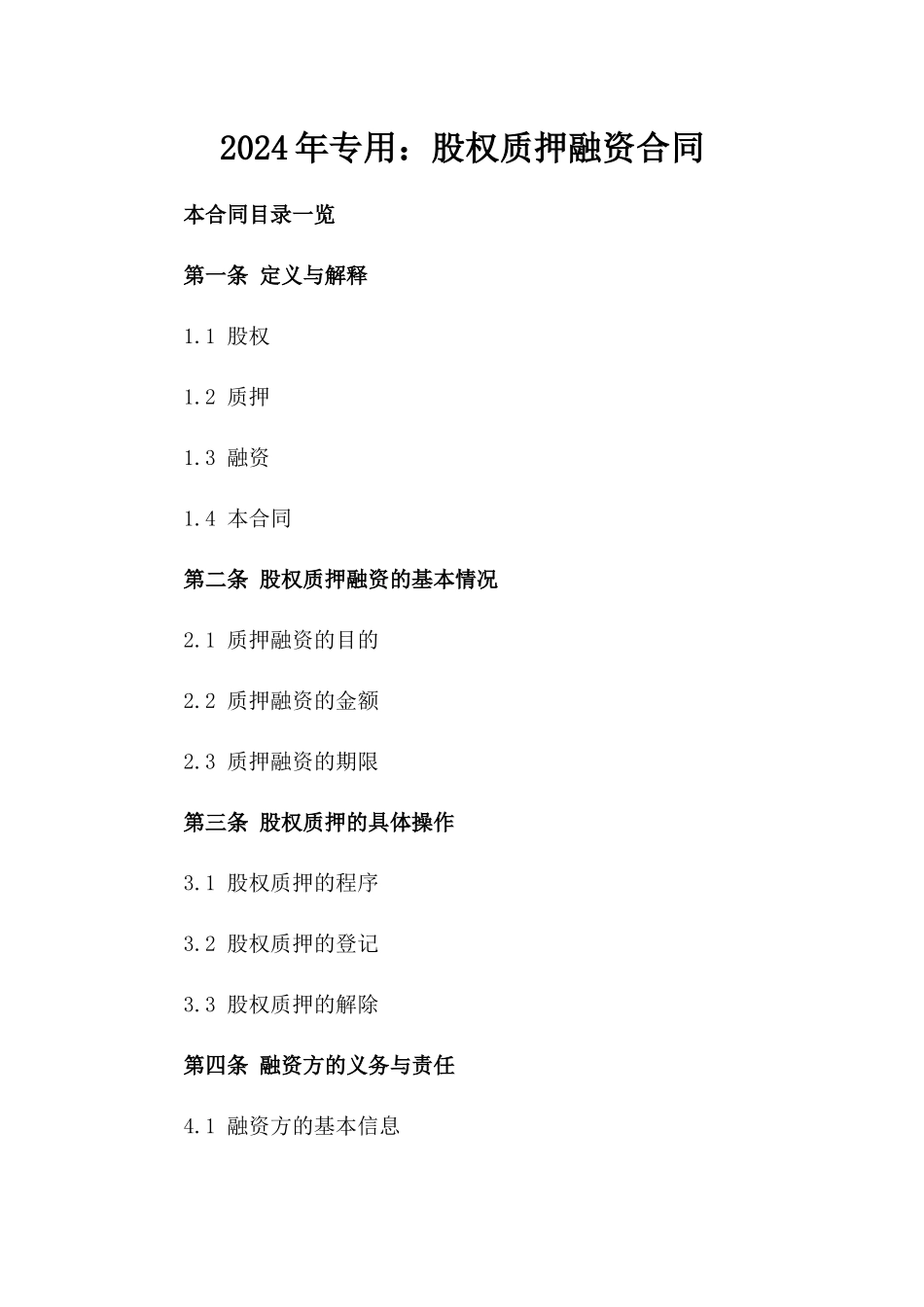 2024年专用：股权质押融资合同

本合同目录一览

第一条 定义与解释

1.1 股权

1.2 质押

1.3 融资

1.4 本合同

第二条 股权质押融资的基本情况

2.1 质押融资的目的

2.2 质押融资的金额

2.3 质押融资的期限

第三条 股权质押的具体操作

3.1 股权质押的程序

3.2 股权质押的登记

3.3 股权质押的解除

第四条 融资方的义务与责任

4.1 融资方的基本信息